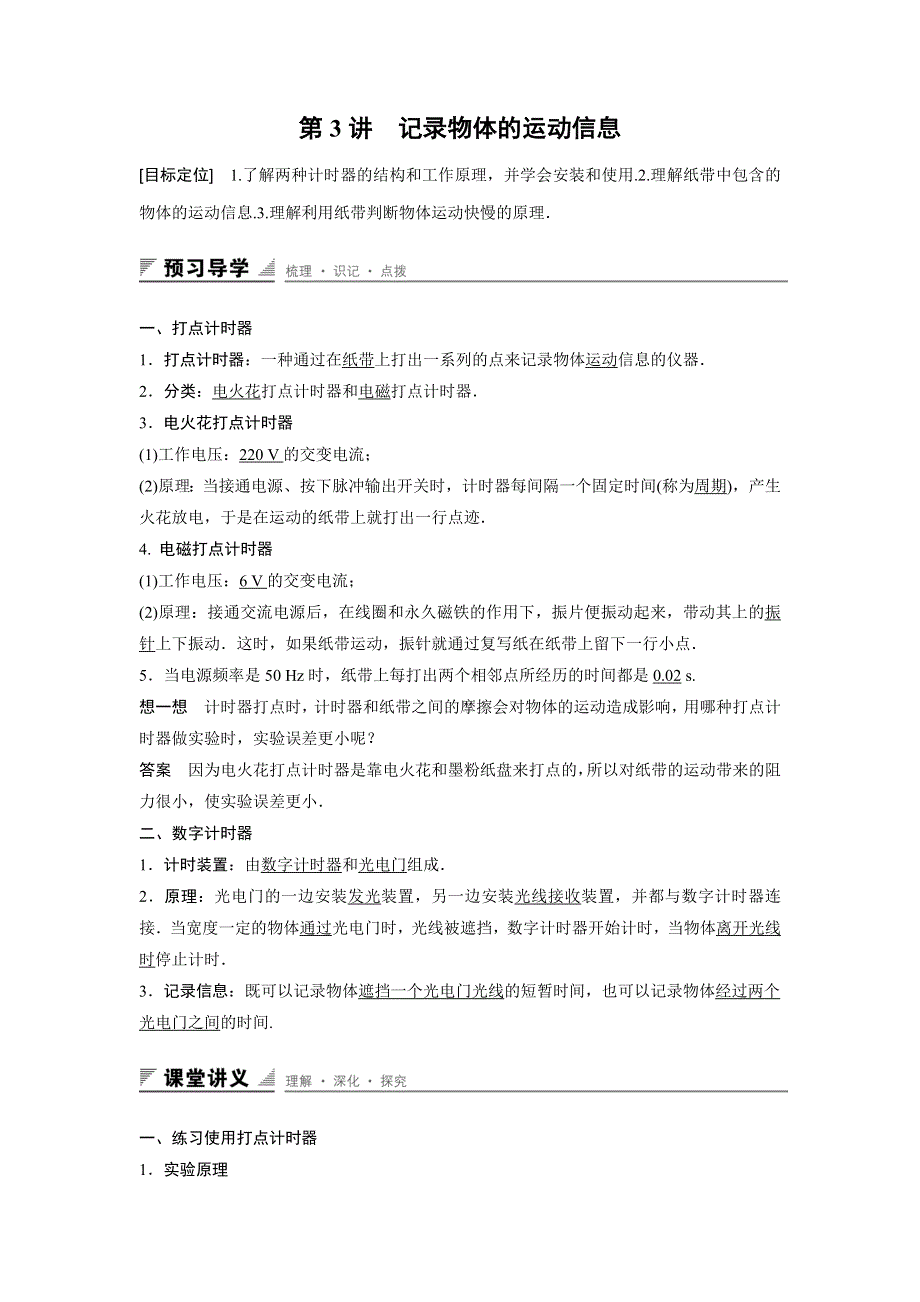 第 3 讲　记录物体的运动信息

[目标定位]　1.了解两种计时器的结构和工作原理，并学会安装和使用.2.理解纸带中包含的物体的运动信息.3.理解利用纸带判断物体运动快慢的原理.

预习导学　梳理 · 识记 · 点拨

一、打点计时器

1．打点计时器：一种通过在纸带上打出一系列的点来记录物体运动信息的仪器.

2．分类：电火花打点计时器和电磁打点计时器.

3．电火花打点计时器

(1)工作电压：220 V 的交变电流；

(2)原理：当接通电源、按下脉冲输出开关时，计时器每间隔一个固定时间(称为周期)，产生火花放电，于是在运动的纸带上就打出一行点迹.

4. 电磁打点计时器

(1)工作电压：6 V 的交变电流；

(2)原理：接通交流电源后，在线圈和永久磁铁的作用下，振片便振动起来，带动其上的振针上下振动．这时，如果纸带运动，振针就通过复写纸在纸带上留下一行小点.

5．当电源频率是 50 Hz 时，纸带上每打出两个相邻点所经历的时间都是 0.02 s.

想一想　计时器打点时，计时器和纸带之间的摩擦会对物体的运动造成影响，用哪种打点计时器做实验时，实验误差更小呢？

答案　因为电火花打点计时器是靠电火花和墨粉纸盘来打点的，所以对纸带的运动带来的阻力很小，使实验误差更小.

二、数字计时器

1．计时装置：由数字计时器和光电门组成.

2．原理：光电门的一边安装发光装置，另一边安装光线接收装置，并都与数字计时器连接．当宽度一定的物体通过光电门时，光线被遮挡，数字计时器开始计时，当物体离开光线时停止计时.

3．记录信息：既可以记录物体遮挡一个光电门光线的短暂时间，也可以记录物体经过两个光电门之间的时间.

课堂讲义　理解 · 深化 · 探究

一、练习使用打点计时器

1．实验原理